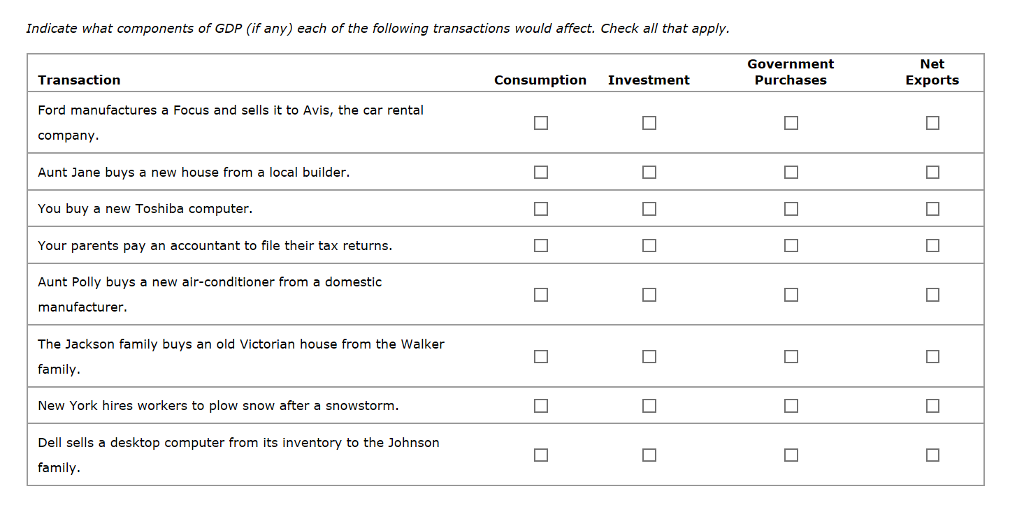 Indicate what components of GDP (if any) each of the following transactions would affect. Check all that apply.

| Transaction | Consumption | Investment | Government Purchases | Net Exports |
|---|---|---|---|---|
| Ford manufactures a Focus and sells it to Avis, the car rental company. | ☐ | ☐ | ☐ | ☐ |
| Aunt Jane buys a new house from a local builder. | ☐ | ☐ | ☐ | ☐ |
| You buy a new Toshiba computer. | ☐ | ☐ | ☐ | ☐ |
| Your parents pay an accountant to file their tax returns. | ☐ | ☐ | ☐ | ☐ |
| Aunt Polly buys a new air-conditioner from a domestic manufacturer. | ☐ | ☐ | ☐ | ☐ |
| The Jackson family buys an old Victorian house from the Walker family. | ☐ | ☐ | ☐ | ☐ |
| New York hires workers to plow snow after a snowstorm. | ☐ | ☐ | ☐ | ☐ |
| Dell sells a desktop computer from its inventory to the Johnson family. | ☐ | ☐ | ☐ | ☐ |